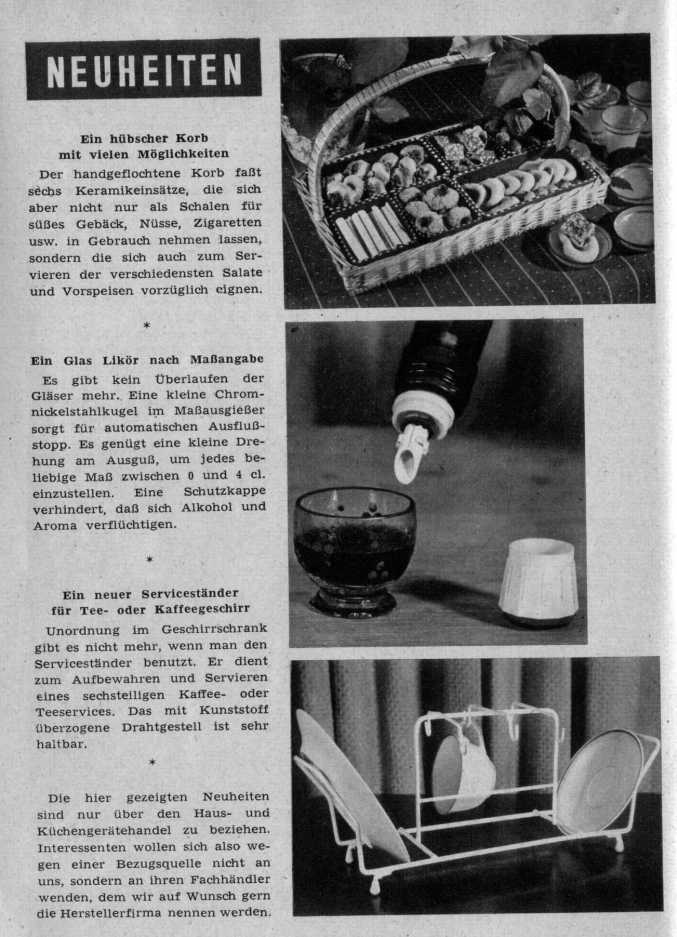 NEUHEITEN

Ein hübscher Korb mit vielen Möglichkeiten

Der handgeflochtene Korb faßt sechs Keramikeinsätze, die sich aber nicht nur als Schalen für süßes Gebäck, Nüsse, Zigaretten usw. in Gebrauch nehmen lassen, sondern die sich auch zum Servieren der verschiedensten Salate und Vorspeisen vorzüglich eignen.

*

Ein Glas Likör nach Maßangabe

Es gibt kein Überlaufen der Gläser mehr. Eine kleine Chromnickelstahlkugel im Maßausgießer sorgt für automatischen Ausflußstopp. Es genügt eine kleine Drehung am Ausguß, um jedes beliebige Maß zwischen 0 und 4 cl. einzustellen. Eine Schutzkappe verhindert, daß sich Alkohol und Aroma verflüchtigen.

*

Ein neuer Serviceständer für Tee- oder Kaffeegeschirr

Unordnung im Geschirrschrank gibt es nicht mehr, wenn man den Serviceständer benutzt. Er dient zum Aufbewahren und Servieren eines sechsteiligen Kaffee- oder Teeservices. Das mit Kunststoff überzogene Drahtgestell ist sehr haltbar.

*

Die hier gezeigten Neuheiten sind nur über den Haus- und Küchengerätehandel zu beziehen. Interessenten wollen sich also wegen einer Bezugsquelle nicht an uns, sondern an ihren Fachhändler wenden, dem wir auf Wunsch gern die Herstellerfirma nennen werden.